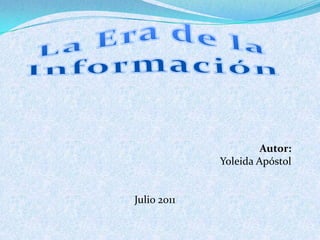 La Era de la Información

Autor:
Yoleida Apóstol

Julio 2011